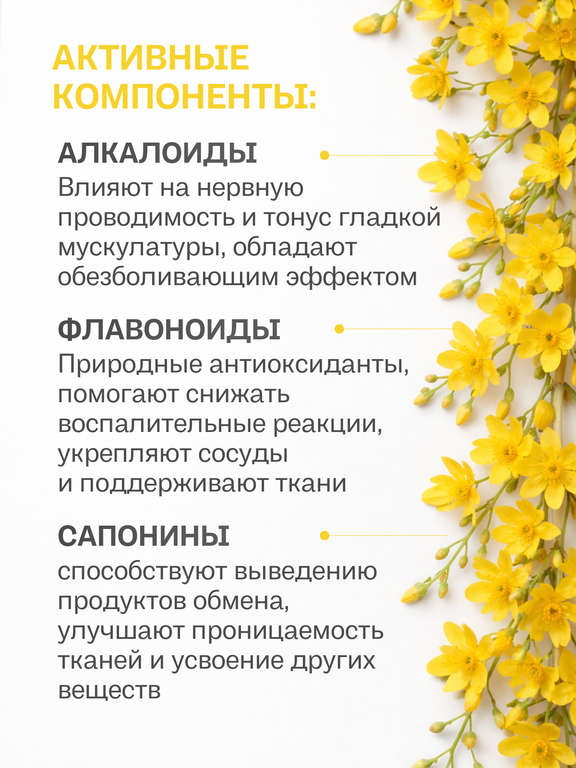 АКТИВНЫЕ КОМПОНЕНТЫ:

АЛКАЛОИДЫ

Влияют на нервную проводимость и тонус гладкой мускулатуры, обладают обезболивающим эффектом

ФЛАВОНОИДЫ

Природные антиоксиданты, помогают снижать воспалительные реакции, укрепляют сосуды и поддерживают ткани

САПОНИНЫ

способствуют выведению продуктов обмена, улучшают проницаемость тканей и усвоение других веществ